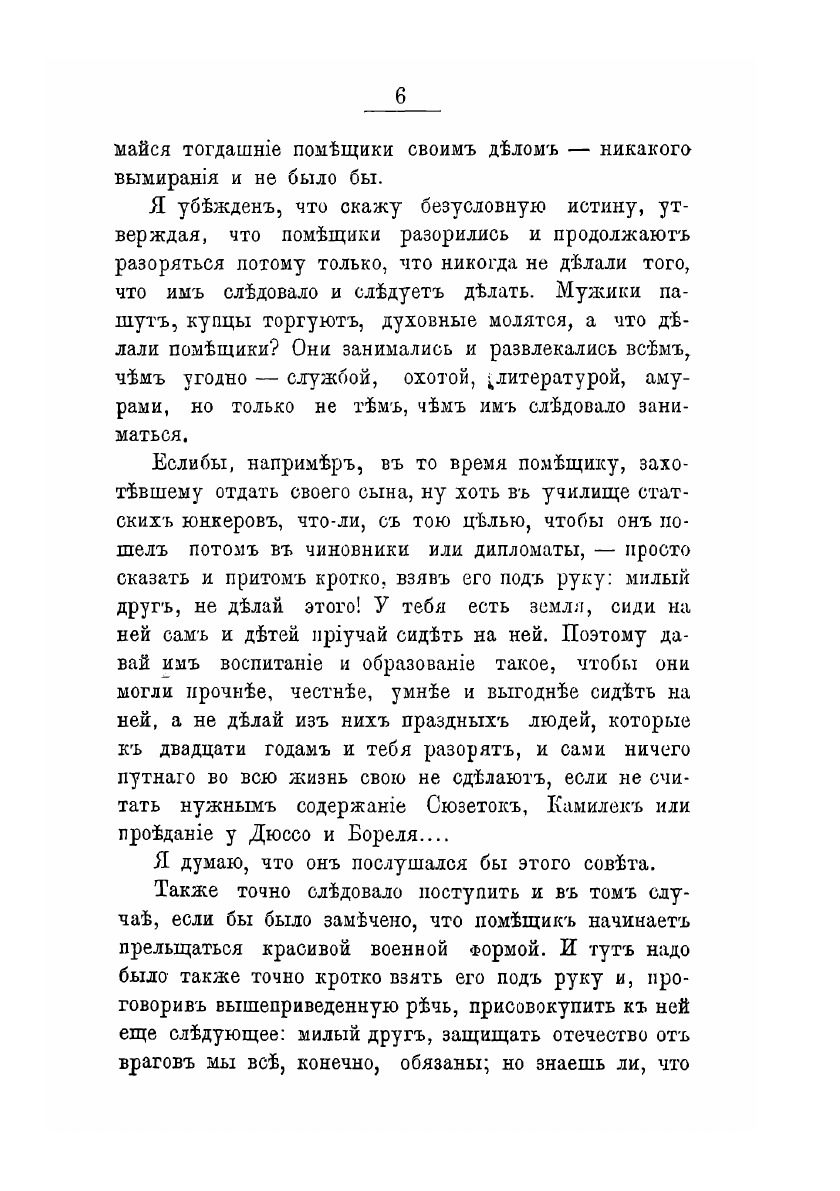 6

майся тогдашніе помѣщики своимъ дѣломъ — никакого вымиранія и не было бы.

Я убѣжденъ, что скажу безусловную истину, утверждая, что помѣщики разорились и продолжаютъ разоряться потому только, что никогда не дѣлали того, что имъ слѣдовало и слѣдуетъ дѣлать. Мужики пашутъ, купцы торгуютъ, духовные молятся, а что дѣлали помѣщики? Они занимались и развлекались всѣмъ, чѣмъ угодно — службой, охотой, литературой, амурами, но только не тѣмъ, чѣмъ имъ слѣдовало заниматься.

Еслибы, напримѣръ, въ то время помѣщику, захотѣвшему отдать своего сына, ну хоть въ училище статскихъ юнкеровъ, что-ли, съ тою цѣлью, чтобы онъ пошелъ потомъ въ чиновники или дипломаты, — просто сказать и притомъ кротко, взявъ его подъ руку: милый другъ, не дѣлай этого! У тебя есть земля, сиди на ней самъ и дѣтей пріучай сидѣть на ней. Поэтому давай имъ воспитаніе и образованіе такое, чтобы они могли прочнѣе, честнѣе, умнѣе и выгоднѣе сидѣть на ней, а не дѣлай изъ нихъ праздныхъ людей, которые къ двадцати годамъ и тебя разорятъ, и сами ничего путнаго во всю жизнь свою не сдѣлаютъ, если не считать нужнымъ содержаніе Сюзетокъ, Камилекъ или проѣданіе у Дюссо и Бореля....

Я думаю, что онъ послушался бы этого совѣта.

Также точно слѣдовало поступить и въ томъ случаѣ, если бы было замѣчено, что помѣщикъ начинаетъ прельщаться красивой военной формой. И тутъ надо было также точно кротко взять его подъ руку и, проговоривъ вышеприведенную рѣчь, присовокупить къ ней еще слѣдующее: милый другъ, защищать отечество отъ враговъ мы всѣ, конечно, обязаны; но знаешь ли, что